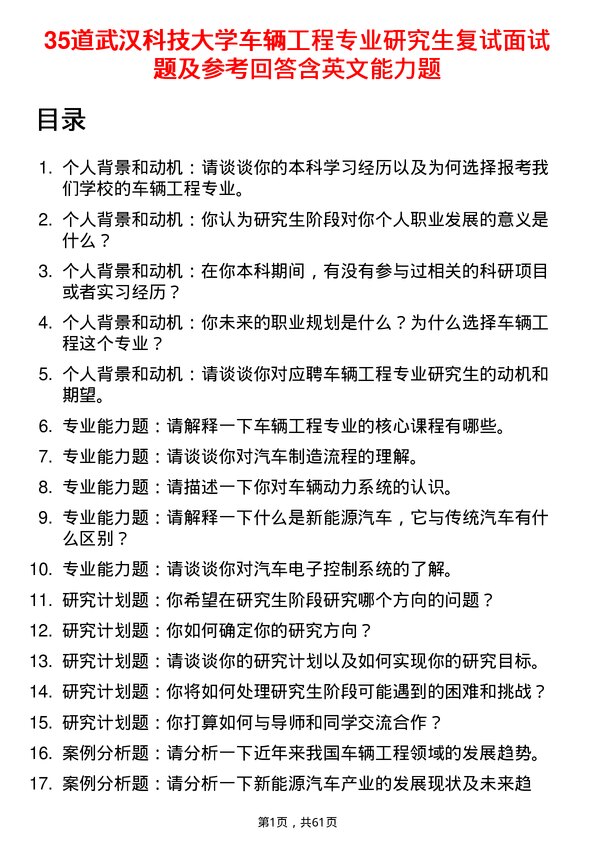 35道武汉科技大学车辆工程专业研究生复试面试题及参考回答含英文能力题

目录

1. 个人背景和动机：请谈谈你的本科学习经历以及为何选择报考我们学校的车辆工程专业。

2. 个人背景和动机：你认为研究生阶段对你个人职业发展的意义是什么？

3. 个人背景和动机：在你本科期间，有没有参与过相关的科研项目或者实习经历？

4. 个人背景和动机：你未来的职业规划是什么？为什么选择车辆工程这个专业？

5. 个人背景和动机：请谈谈你对应聘车辆工程专业研究生的动机和期望。

6. 专业能力题：请解释一下车辆工程专业的核心课程有哪些。

7. 专业能力题：请谈谈你对汽车制造流程的理解。

8. 专业能力题：请描述一下你对车辆动力系统的认识。

9. 专业能力题：请解释一下什么是新能源汽车，它与传统汽车有什么区别？

10. 专业能力题：请谈谈你对汽车电子控制系统的了解。

11. 研究计划题：你希望在研究生阶段研究哪个方向的问题？

12. 研究计划题：你如何确定你的研究方向？

13. 研究计划题：请谈谈你的研究计划以及如何实现你的研究目标。

14. 研究计划题：你将如何处理研究生阶段可能遇到的困难和挑战？

15. 研究计划题：你打算如何与导师和同学交流合作？

16. 案例分析题：请分析一下近年来我国车辆工程领域的发展趋势。

17. 案例分析题：请分析一下新能源汽车产业的发展现状及未来趋

第1页，共61页